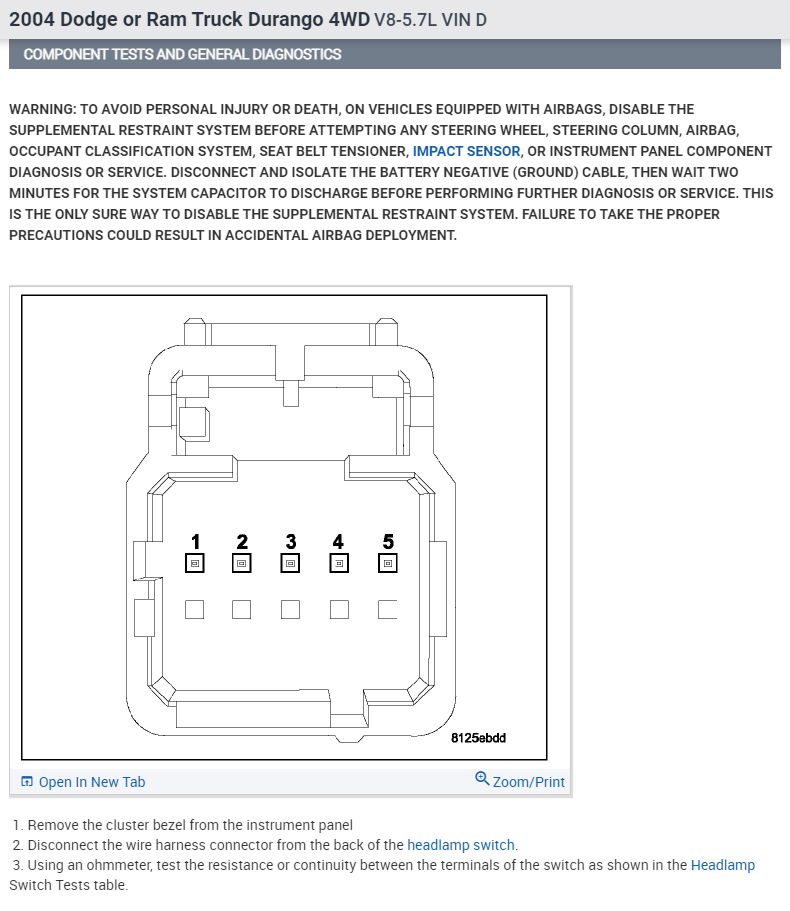 2004 Dodge or Ram Truck Durango 4WD V8-5.7L VIN D

COMPONENT TESTS AND GENERAL DIAGNOSTICS

WARNING: TO AVOID PERSONAL INJURY OR DEATH, ON VEHICLES EQUIPPED WITH AIRBAGS, DISABLE THE SUPPLEMENTAL RESTRAINT SYSTEM BEFORE ATTEMPTING ANY STEERING WHEEL, STEERING COLUMN, AIRBAG, OCCUPANT CLASSIFICATION SYSTEM, SEAT BELT TENSIONER, IMPACT SENSOR, OR INSTRUMENT PANEL COMPONENT DIAGNOSIS OR SERVICE. DISCONNECT AND ISOLATE THE BATTERY NEGATIVE (GROUND) CABLE, THEN WAIT TWO MINUTES FOR THE SYSTEM CAPACITOR TO DISCHARGE BEFORE PERFORMING FURTHER DIAGNOSIS OR SERVICE. THIS IS THE ONLY SURE WAY TO DISABLE THE SUPPLEMENTAL RESTRAINT SYSTEM. FAILURE TO TAKE THE PROPER PRECAUTIONS COULD RESULT IN ACCIDENTAL AIRBAG DEPLOYMENT.

1 2 3 4 5

8125ebdd

Open In New Tab Zoom/Print

1. Remove the cluster bezel from the instrument panel
2. Disconnect the wire harness connector from the back of the headlamp switch.
3. Using an ohmmeter, test the resistance or continuity between the terminals of the switch as shown in the Headlamp Switch Tests table.